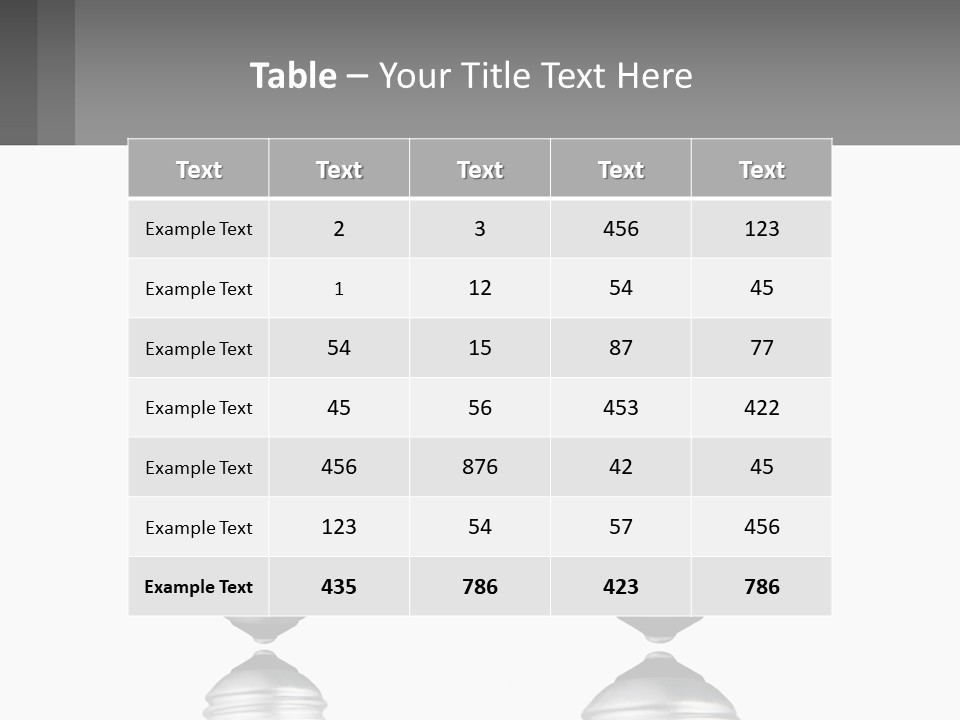 Table – Your Title Text Here

| Text | Text | Text | Text | Text |
|---|---|---|---|---|
| Example Text | 2 | 3 | 456 | 123 |
| Example Text | 1 | 12 | 54 | 45 |
| Example Text | 54 | 15 | 87 | 77 |
| Example Text | 45 | 56 | 453 | 422 |
| Example Text | 456 | 876 | 42 | 45 |
| Example Text | 123 | 54 | 57 | 456 |
| Example Text | 435 | 786 | 423 | 786 |